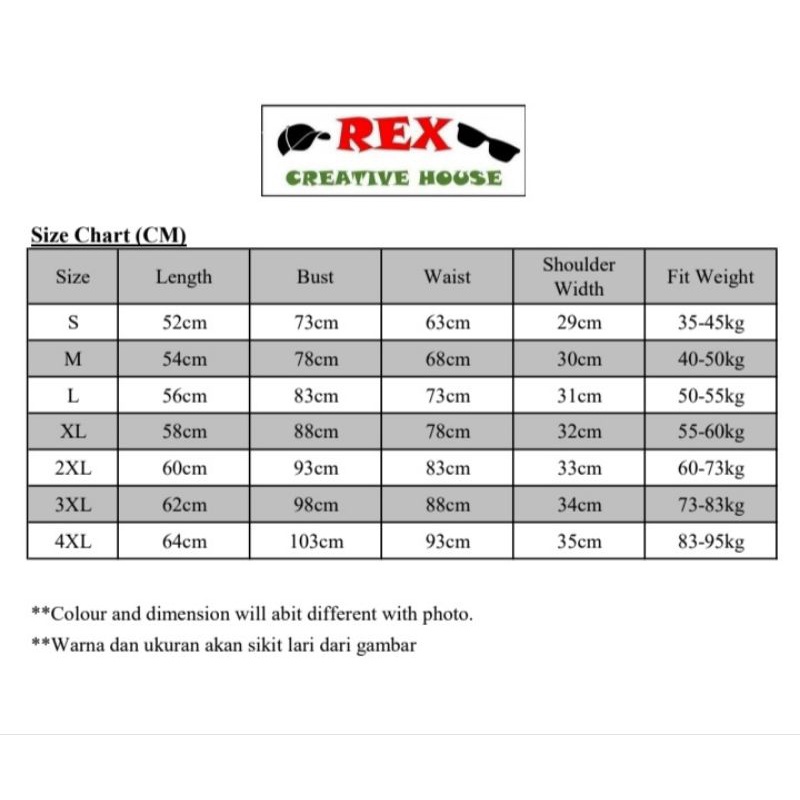 REX
CREATIVE HOUSE

Size Chart (CM)

| Size | Length | Bust | Waist | Shoulder Width | Fit Weight |
|---|---|---|---|---|---|
| S | 52cm | 73cm | 63cm | 29cm | 35-45kg |
| M | 54cm | 78cm | 68cm | 30cm | 40-50kg |
| L | 56cm | 83cm | 73cm | 31cm | 50-55kg |
| XL | 58cm | 88cm | 78cm | 32cm | 55-60kg |
| 2XL | 60cm | 93cm | 83cm | 33cm | 60-73kg |
| 3XL | 62cm | 98cm | 88cm | 34cm | 73-83kg |
| 4XL | 64cm | 103cm | 93cm | 35cm | 83-95kg |

**Colour and dimension will abit different with photo.

**Warna dan ukuran akan sikit lari dari gambar